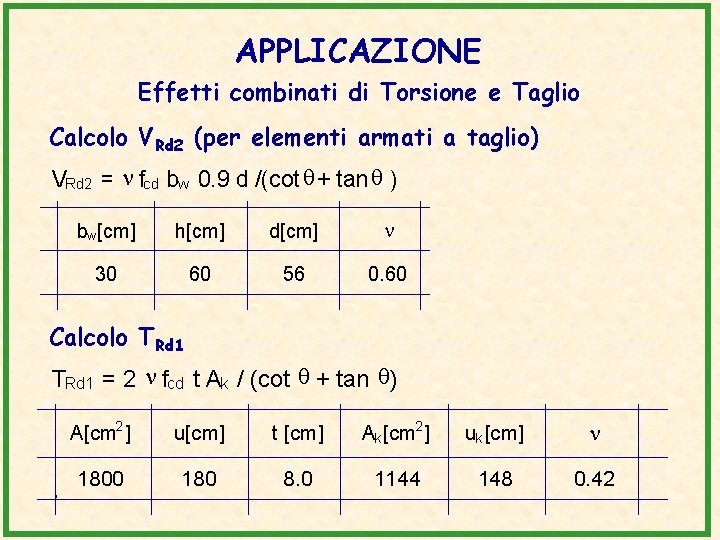 APPLICAZIONE

Effetti combinati di Torsione e Taglio

Calcolo $V_{Rd2}$ (per elementi armati a taglio)

$V_{Rd2} = \nu f_{cd} b_w 0.9 d /(\cot\theta + \tan\theta)$

| $b_w$[cm] | h[cm] | d[cm] | $\nu$ |
|---|---|---|---|
| 30 | 60 | 56 | 0.60 |

Calcolo $T_{Rd1}$

$T_{Rd1} = 2 \nu f_{cd} t A_k / (\cot\theta + \tan\theta)$

| A[$cm^2$] | u[cm] | t [cm] | $A_k$[$cm^2$] | $u_k$[cm] | $\nu$ |
|---|---|---|---|---|---|
| 1800 | 180 | 8.0 | 1144 | 148 | 0.42 |